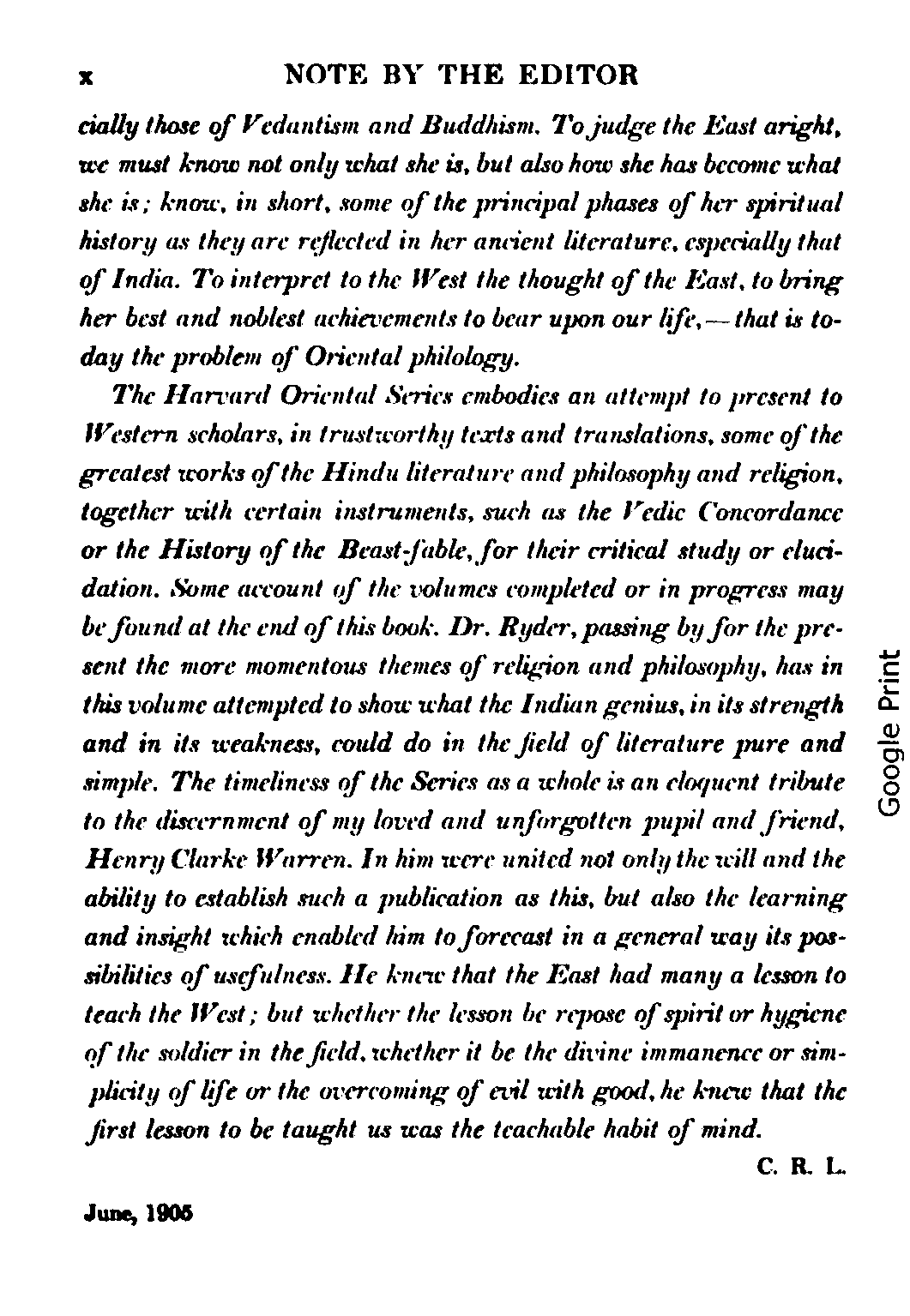 x NOTE BY THE EDITOR

cially those of Vedantism and Buddhism. To judge the East aright, we must know not only what she is, but also how she has become what she is; know, in short, some of the principal phases of her spiritual history as they are reflected in her ancient literature, especially that of India. To interpret to the West the thought of the East, to bring her best and noblest achievements to bear upon our life,—that is today the problem of Oriental philology.

The Harvard Oriental Series embodies an attempt to present to Western scholars, in trustworthy texts and translations, some of the greatest works of the Hindu literature and philosophy and religion, together with certain instruments, such as the Vedic Concordance or the History of the Beast-fable, for their critical study or elucidation. Some account of the volumes completed or in progress may be found at the end of this book. Dr. Ryder, passing by for the present the more momentous themes of religion and philosophy, has in this volume attempted to show what the Indian genius, in its strength and in its weakness, could do in the field of literature pure and simple. The timeliness of the Series as a whole is an eloquent tribute to the discernment of my loved and unforgotten pupil and friend, Henry Clarke Warren. In him were united not only the will and the ability to establish such a publication as this, but also the learning and insight which enabled him to forecast in a general way its possibilities of usefulness. He knew that the East had many a lesson to teach the West; but whether the lesson be repose of spirit or hygiene of the soldier in the field, whether it be the divine immanence or simplicity of life or the overcoming of evil with good, he knew that the first lesson to be taught us was the teachable habit of mind.

C. R. L.

June, 1905

Google Print